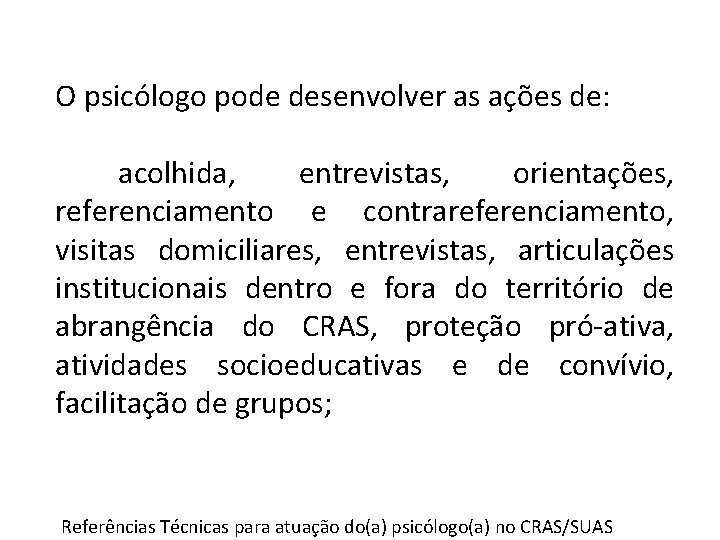 O psicólogo pode desenvolver as ações de:

acolhida, entrevistas, orientações, referenciamento e contrareferenciamento, visitas domiciliares, entrevistas, articulações institucionais dentro e fora do território de abrangência do CRAS, proteção pró-ativa, atividades socioeducativas e de convívio, facilitação de grupos;

Referências Técnicas para atuação do(a) psicólogo(a) no CRAS/SUAS